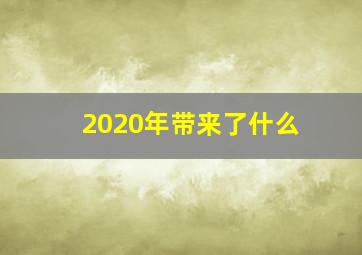 2020年带来了什么